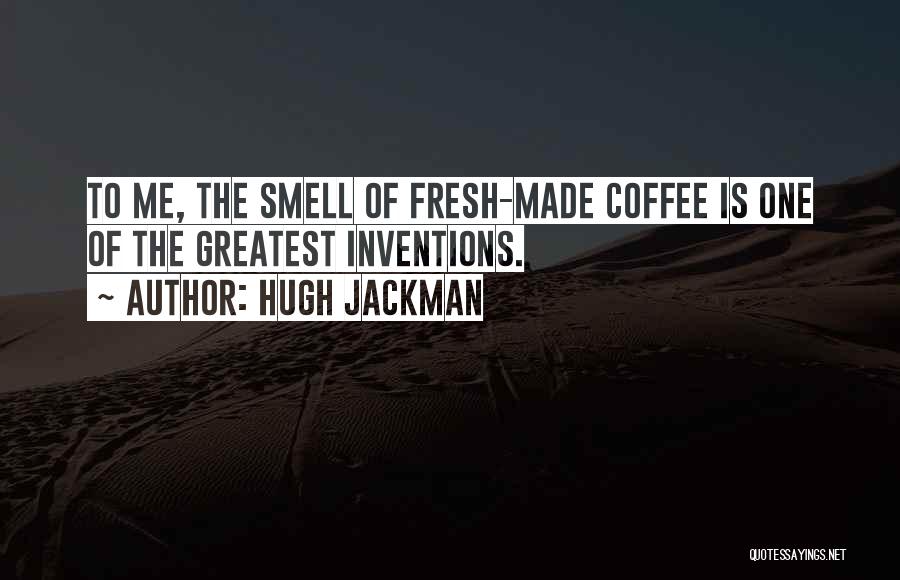 TO ME, THE SMELL OF FRESH-MADE COFFEE IS ONE OF THE GREATEST INVENTIONS.

~ AUTHOR: HUGH JACKMAN

QUOTESSAYINGS.NET